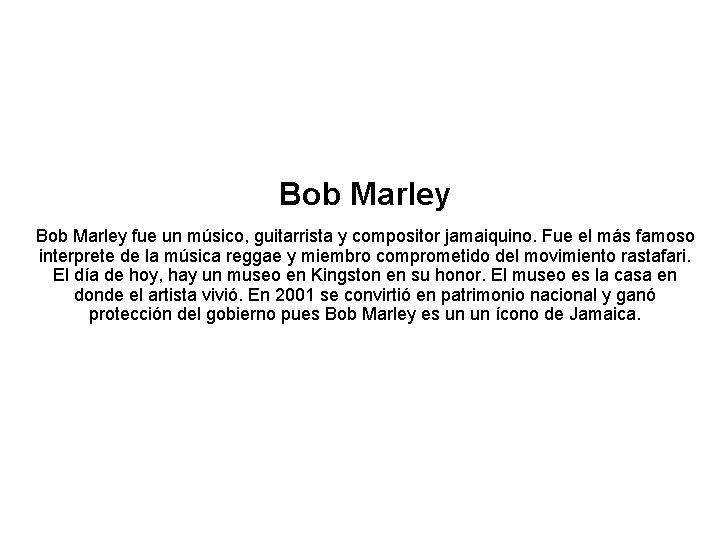 Bob Marley

Bob Marley fue un músico, guitarrista y compositor jamaiquino. Fue el más famoso interprete de la música reggae y miembro comprometido del movimiento rastafari. El día de hoy, hay un museo en Kingston en su honor. El museo es la casa en donde el artista vivió. En 2001 se convirtió en patrimonio nacional y ganó protección del gobierno pues Bob Marley es un un ícono de Jamaica.